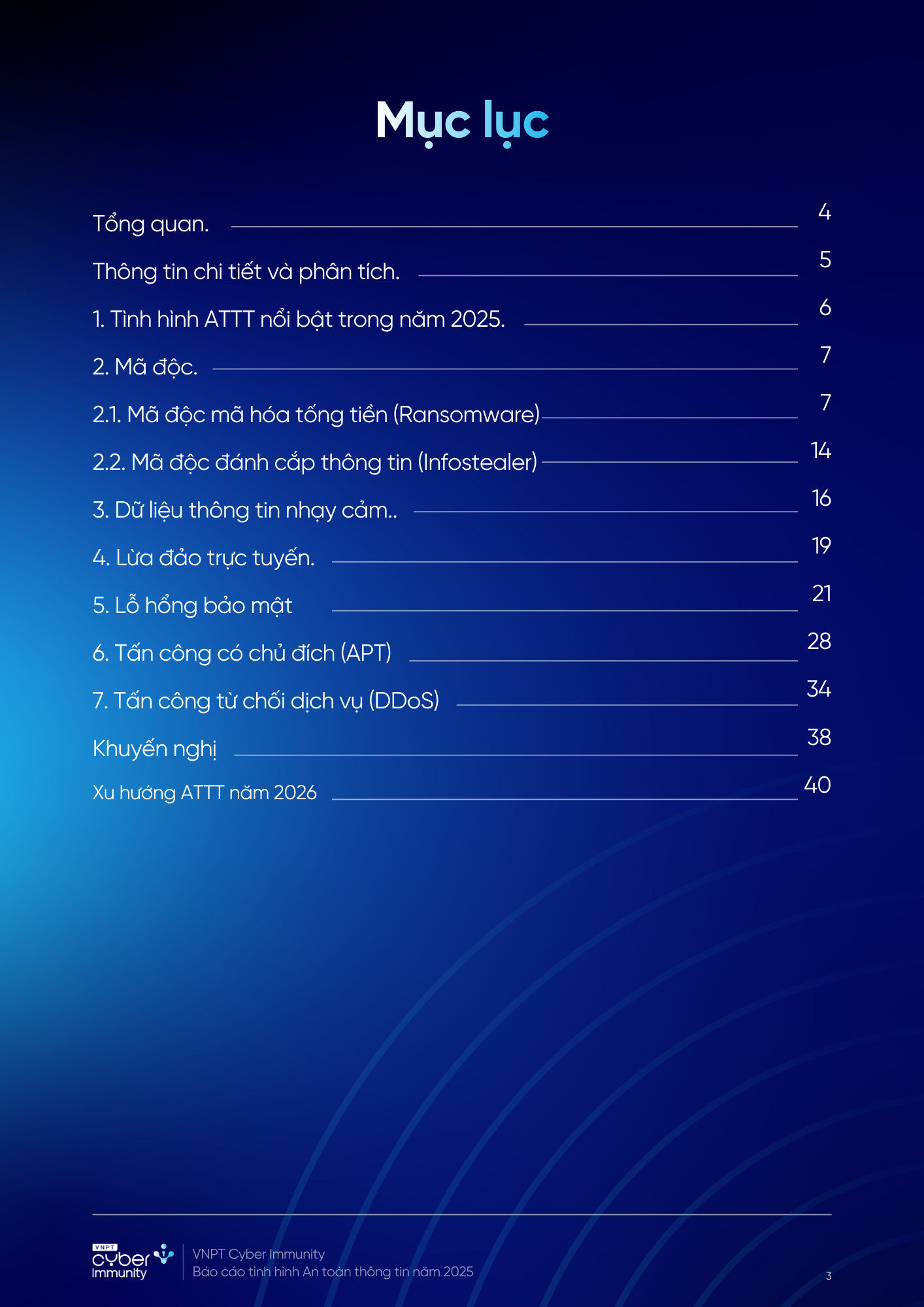 Mục lục

Tổng quan. 4

Thông tin chi tiết và phân tích. 5

1. Tình hình ATTT nổi bật trong năm 2025. 6

2. Mã độc. 7

2.1. Mã độc mã hóa tống tiền (Ransomware) 7

2.2. Mã độc đánh cắp thông tin (Infostealer) 14

3. Dữ liệu thông tin nhạy cảm.. 16

4. Lừa đảo trực tuyến. 19

5. Lỗ hổng bảo mật 21

6. Tấn công có chủ đích (APT) 28

7. Tấn công từ chối dịch vụ (DDoS) 34

Khuyến nghị 38

Xu hướng ATTT năm 2026 40

VNPT
cyber
Immunity

VNPT Cyber Immunity
Báo cáo tình hình An toàn thông tin năm 2025

3